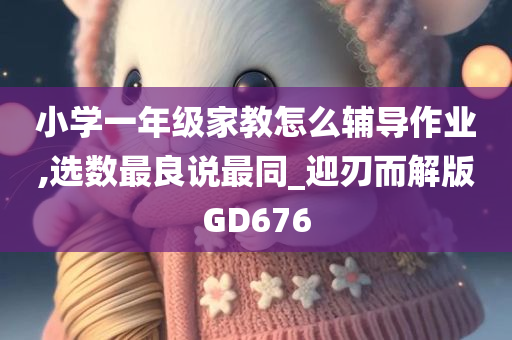 小学一年级家教怎么辅导作业,选数最良说最同_迎刃而解版GD676